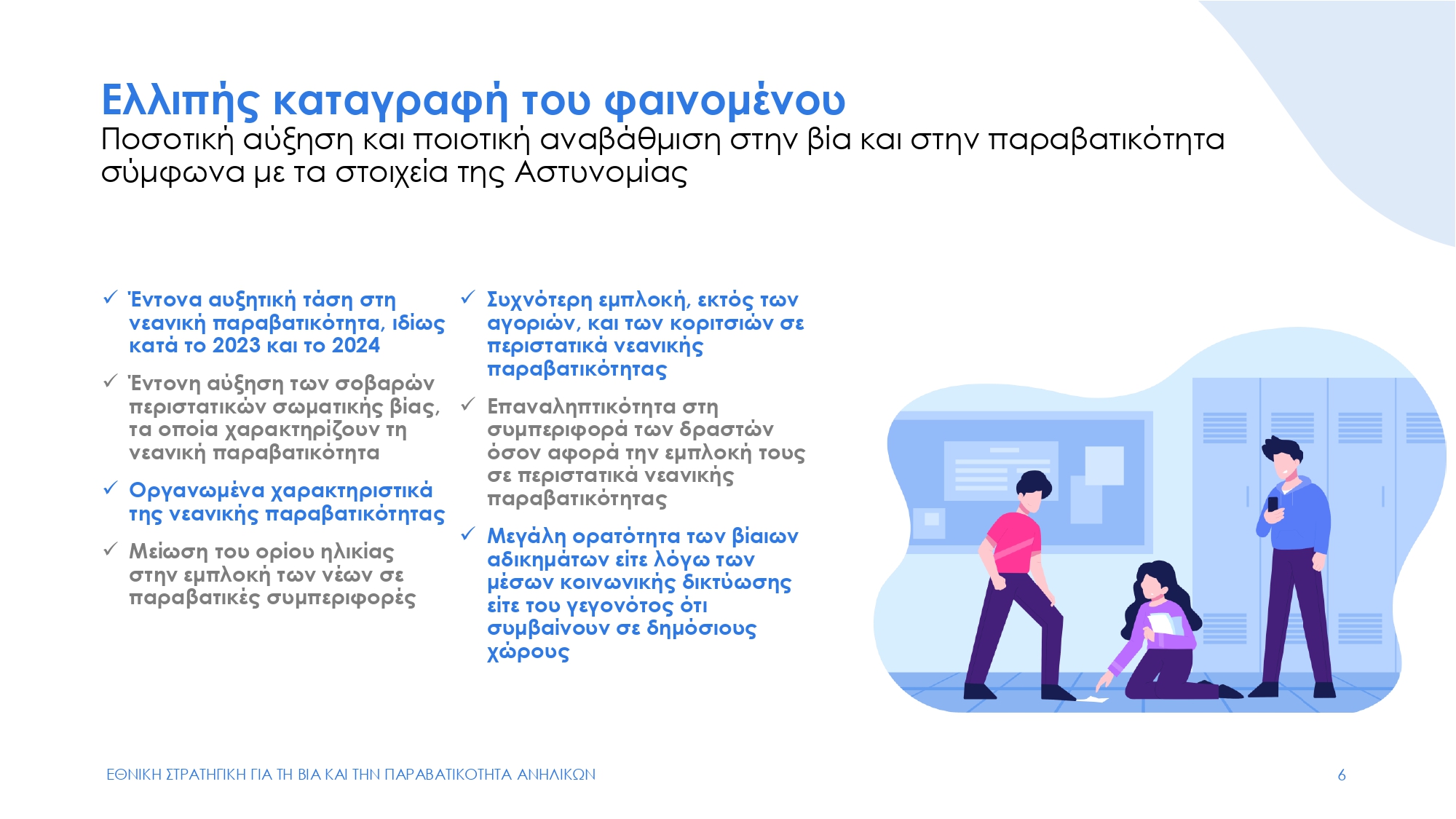 Ελλιπής καταγραφή του φαινομένου
Ποσοτική αύξηση και ποιοτική αναβάθμιση στην βία και στην παραβατικότητα σύμφωνα με τα στοιχεία της Αστυνομίας

✓ Έντονα αυξητική τάση στη νεανική παραβατικότητα, ιδίως κατά το 2023 και το 2024

✓ Έντονη αύξηση των σοβαρών περιστατικών σωματικής βίας, τα οποία χαρακτηρίζουν τη νεανική παραβατικότητα

✓ Οργανωμένα χαρακτηριστικά της νεανικής παραβατικότητας

✓ Μείωση του ορίου ηλικίας στην εμπλοκή των νέων σε παραβατικές συμπεριφορές

✓ Συχνότερη εμπλοκή, εκτός των αγοριών, και των κοριτσιών σε περιστατικά νεανικής παραβατικότητας

✓ Επαναληπτικότητα στη συμπεριφορά των δραστών όσον αφορά την εμπλοκή τους σε περιστατικά νεανικής παραβατικότητας

✓ Μεγάλη ορατότητα των βίαιων αδικημάτων είτε λόγω των μέσων κοινωνικής δικτύωσης είτε του γεγονότος ότι συμβαίνουν σε δημόσιους χώρους

ΕΘΝΙΚΗ ΣΤΡΑΤΗΓΙΚΗ ΓΙΑ ΤΗ ΒΙΑ ΚΑΙ ΤΗΝ ΠΑΡΑΒΑΤΙΚΟΤΗΤΑ ΑΝΗΛΙΚΩΝ
6